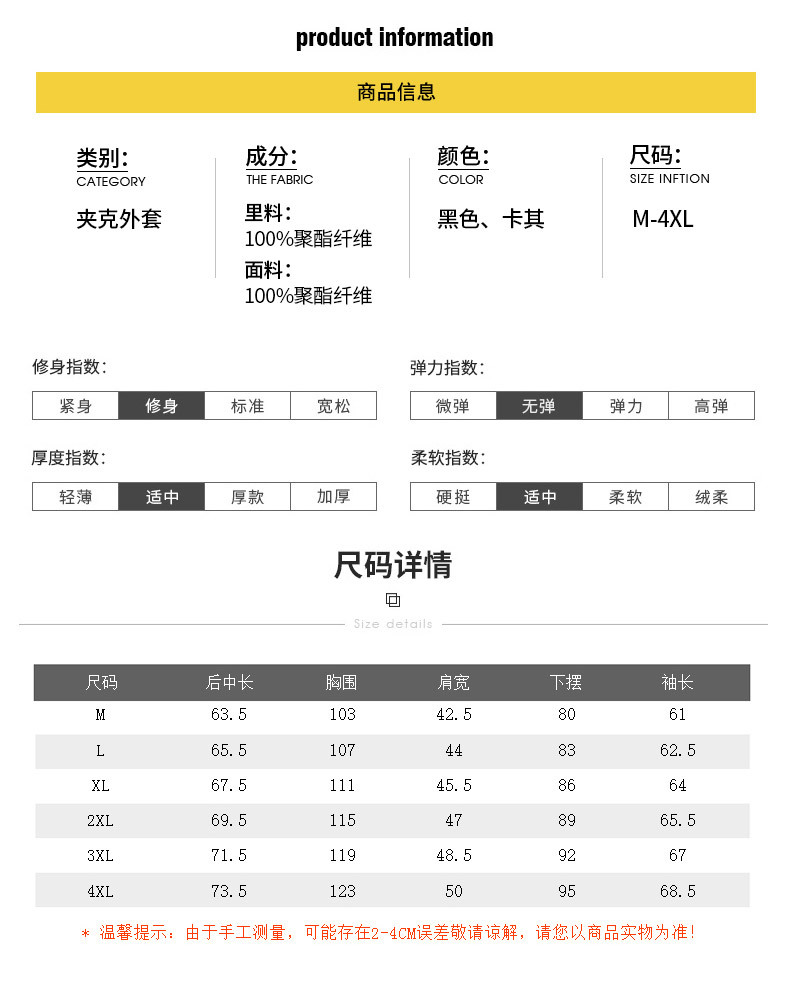 product information

商品信息

类别:
CATEGORY
夹克外套

成分:
THE FABRIC
里料:
100%聚酯纤维
面料:
100%聚酯纤维

颜色:
COLOR
黑色、卡其

尺码:
SIZE INFTION
M-4XL

修身指数:

| 紧身 | 修身 | 标准 | 宽松 |
|---|---|---|---|

弹力指数:

| 微弹 | 无弹 | 弹力 | 高弹 |
|---|---|---|---|

厚度指数:

| 轻薄 | 适中 | 厚款 | 加厚 |
|---|---|---|---|

柔软指数:

| 硬挺 | 适中 | 柔软 | 绒柔 |
|---|---|---|---|

尺码详情

Size details

| 尺码 | 后中长 | 胸围 | 肩宽 | 下摆 | 袖长 |
|---|---|---|---|---|---|
| M | 63.5 | 103 | 42.5 | 80 | 61 |
| L | 65.5 | 107 | 44 | 83 | 62.5 |
| XL | 67.5 | 111 | 45.5 | 86 | 64 |
| 2XL | 69.5 | 115 | 47 | 89 | 65.5 |
| 3XL | 71.5 | 119 | 48.5 | 92 | 67 |
| 4XL | 73.5 | 123 | 50 | 95 | 68.5 |

* 温馨提示：由于手工测量，可能存在2-4CM误差敬请谅解，请您以商品实物为准!